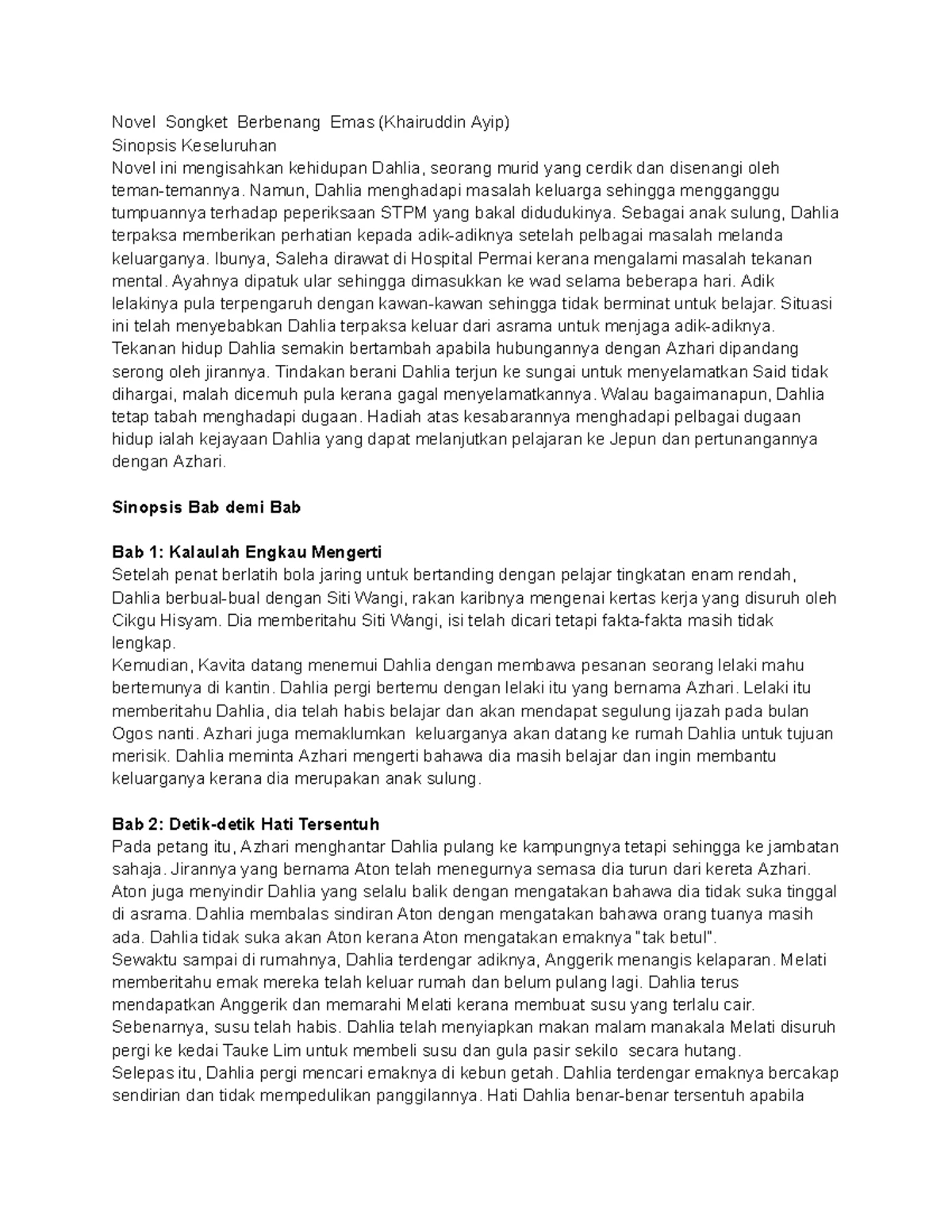 Novel Songket Berbenang Emas (Khairuddin Ayip)
Sinopsis Keseluruhan
Novel ini mengisahkan kehidupan Dahlia, seorang murid yang cerdik dan disenangi oleh teman-temannya. Namun, Dahlia menghadapi masalah keluarga sehingga mengganggu tumpuannya terhadap peperiksaan STPM yang bakal didudukinya. Sebagai anak sulung, Dahlia terpaksa memberikan perhatian kepada adik-adiknya setelah pelbagai masalah melanda keluarganya. Ibunya, Saleha dirawat di Hospital Permai kerana mengalami masalah tekanan mental. Ayahnya dipatuk ular sehingga dimasukkan ke wad selama beberapa hari. Adik lelakinya pula terpengaruh dengan kawan-kawan sehingga tidak berminat untuk belajar. Situasi ini telah menyebabkan Dahlia terpaksa keluar dari asrama untuk menjaga adik-adiknya. Tekanan hidup Dahlia semakin bertambah apabila hubungannya dengan Azhari dipandang serong oleh jirannya. Tindakan berani Dahlia terjun ke sungai untuk menyelamatkan Said tidak dihargai, malah dicemuh pula kerana gagal menyelamatkannya. Walau bagaimanapun, Dahlia tetap tabah menghadapi dugaan. Hadiah atas kesabarannya menghadapi pelbagai dugaan hidup ialah kejayaan Dahlia yang dapat melanjutkan pelajaran ke Jepun dan pertunangannya dengan Azhari.

Sinopsis Bab demi Bab

Bab 1: Kalaulah Engkau Mengerti
Setelah penat berlatih bola jaring untuk bertanding dengan pelajar tingkatan enam rendah, Dahlia berbual-bual dengan Siti Wangi, rakan karibnya mengenai kertas kerja yang disuruh oleh Cikgu Hisyam. Dia memberitahu Siti Wangi, isi telah dicari tetapi fakta-fakta masih tidak lengkap.
Kemudian, Kavita datang menemui Dahlia dengan membawa pesanan seorang lelaki mahu bertemunya di kantin. Dahlia pergi bertemu dengan lelaki itu yang bernama Azhari. Lelaki itu memberitahu Dahlia, dia telah habis belajar dan akan mendapat segulung ijazah pada bulan Ogos nanti. Azhari juga memaklumkan keluarganya akan datang ke rumah Dahlia untuk tujuan merisik. Dahlia meminta Azhari mengerti bahawa dia masih belajar dan ingin membantu keluarganya kerana dia merupakan anak sulung.

Bab 2: Detik-detik Hati Tersentuh
Pada petang itu, Azhari menghantar Dahlia pulang ke kampungnya tetapi sehingga ke jambatan sahaja. Jirannya yang bernama Aton telah menegurnya semasa dia turun dari kereta Azhari. Aton juga menyindir Dahlia yang selalu balik dengan mengatakan bahawa dia tidak suka tinggal di asrama. Dahlia membalas sindiran Aton dengan mengatakan bahawa orang tuanya masih ada. Dahlia tidak suka akan Aton kerana Aton mengatakan emaknya "tak betul".
Sewaktu sampai di rumahnya, Dahlia terdengar adiknya, Anggerik menangis kelaparan. Melati memberitahu emak mereka telah keluar rumah dan belum pulang lagi. Dahlia terus mendapatkan Anggerik dan memarahi Melati kerana membuat susu yang terlalu cair. Sebenarnya, susu telah habis. Dahlia telah menyiapkan makan malam manakala Melati disuruh pergi ke kedai Tauke Lim untuk membeli susu dan gula pasir sekilo secara hutang.
Selepas itu, Dahlia pergi mencari emaknya di kebun getah. Dahlia terdengar emaknya bercakap sendirian dan tidak mempedulikan panggilannya. Hati Dahlia benar-benar tersentuh apabila